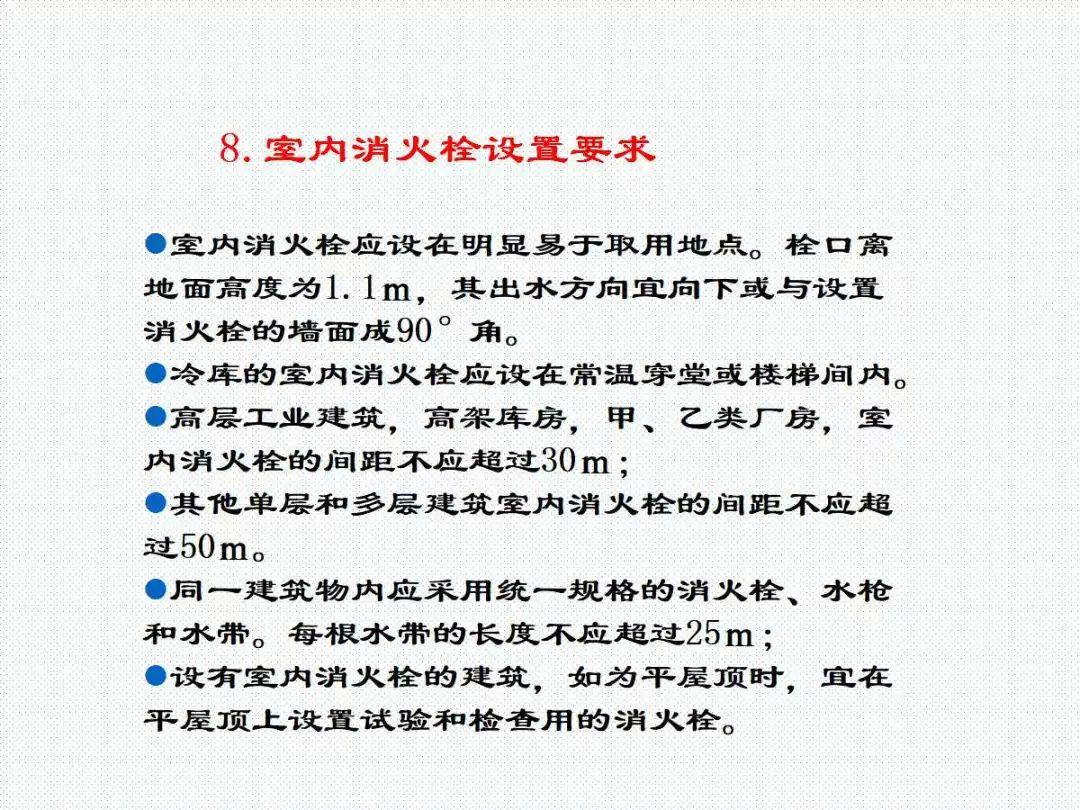 8. 室内消火栓设置要求

●室内消火栓应设在明显易于取用地点。栓口离地面高度为1.1m，其出水方向宜向下或与设置消火栓的墙面成90°角。

●冷库的室内消火栓应设在常温穿堂或楼梯间内。

●高层工业建筑，高架库房，甲、乙类厂房，室内消火栓的间距不应超过30m；

●其他单层和多层建筑室内消火栓的间距不应超过50m。

●同一建筑物内应采用统一规格的消火栓、水枪和水带。每根水带的长度不应超过25m；

●设有室内消火栓的建筑，如为平屋顶时，宜在平屋顶上设置试验和检查用的消火栓。